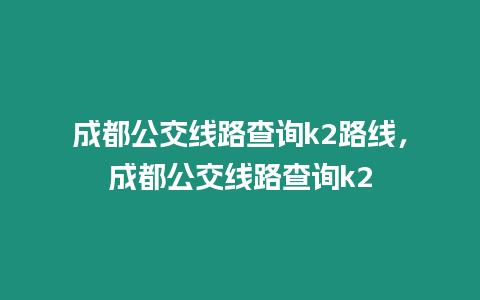 成都公交线路查询k2路线，成都公交线路查询k2